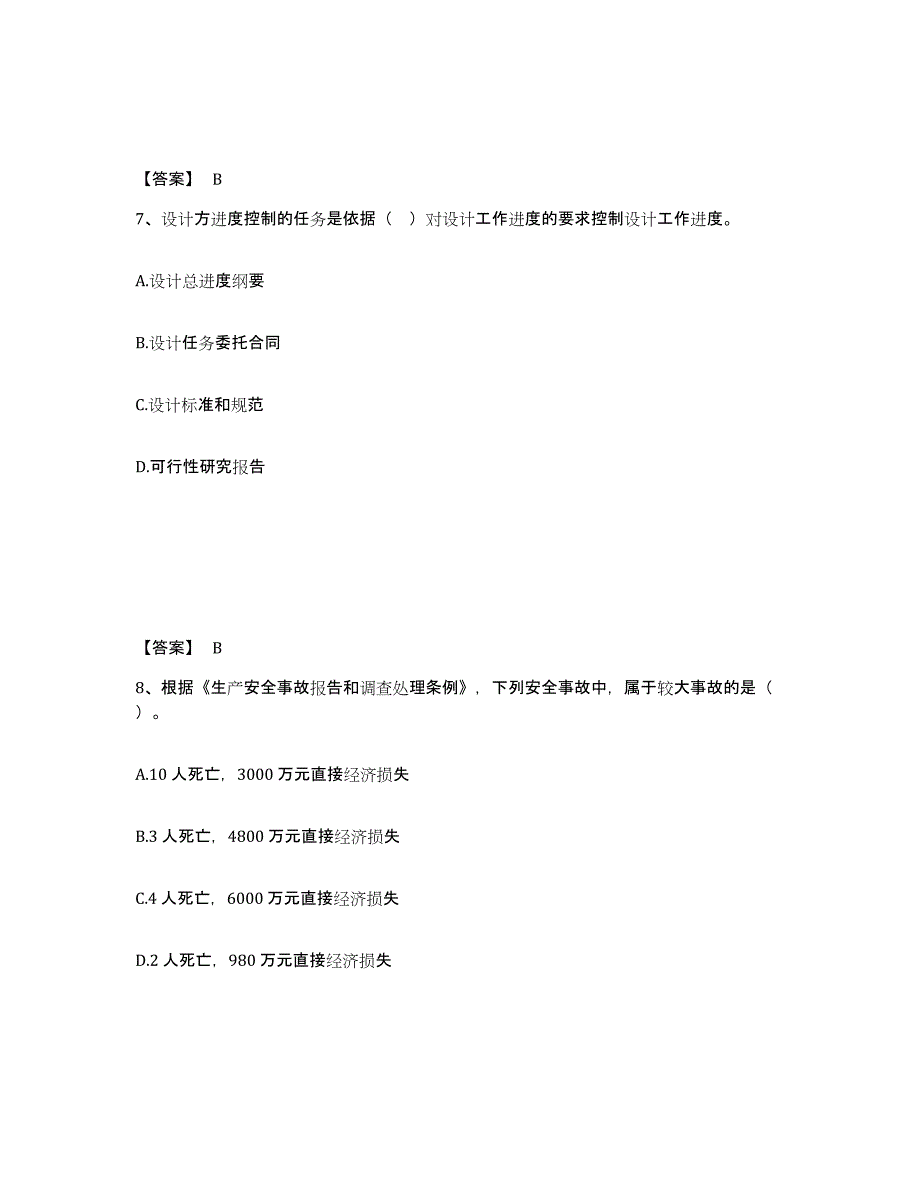 【答案】 B

7、设计方进度控制的任务是依据（ ）对设计工作进度的要求控制设计工作进度。

A.设计总进度纲要

B.设计任务委托合同

C.设计标准和规范

D.可行性研究报告

【答案】 B

8、根据《生产安全事故报告和调查处理条例》，下列安全事故中，属于较大事故的是（ ）。

A.10 人死亡，3000 万元直接经济损失

B.3 人死亡，4800 万元直接经济损失

C.4 人死亡，6000 万元直接经济损失

D.2 人死亡，980 万元直接经济损失